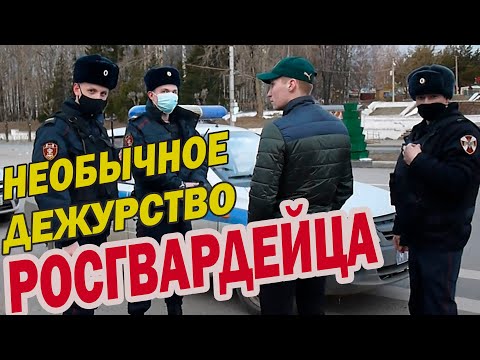 НЕОБЫЧНОЕ ДЕЖУРСТВО РОСГВАРДЕЙЦА